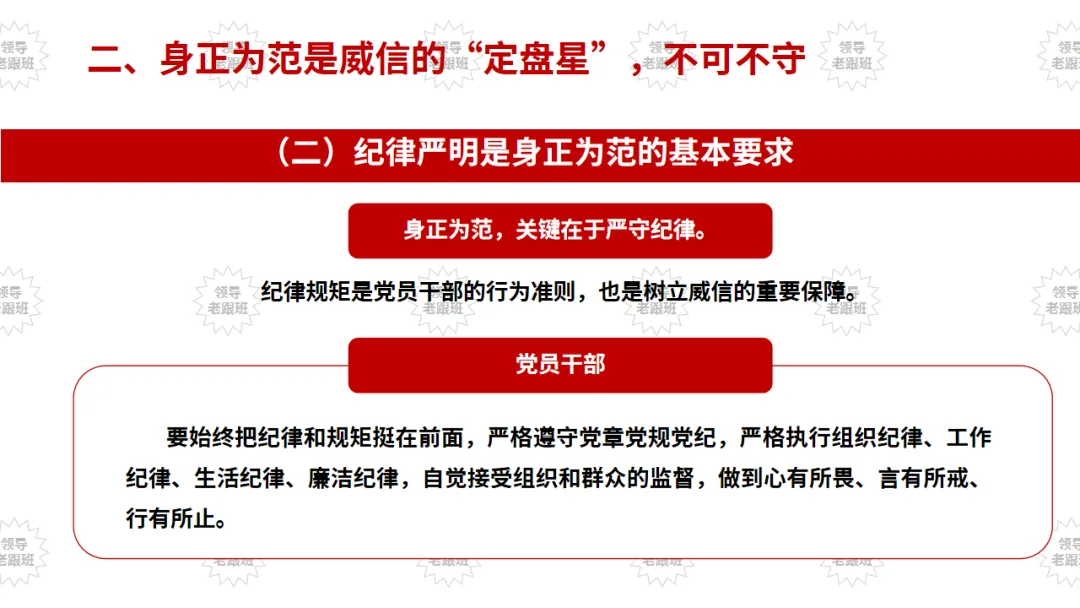 二、身正为范是威信的“定盘星”，不可不守

（二）纪律严明是身正为范的基本要求

身正为范，关键在于严守纪律。

纪律规矩是党员干部的行为准则，也是树立威信的重要保障。

党员干部

要始终把纪律和规矩挺在前面，严格遵守党章党规党纪，严格执行组织纪律、工作纪律、生活纪律、廉洁纪律，自觉接受组织和群众的监督，做到心有所畏、言有所戒、行有所止。

领导老跟班